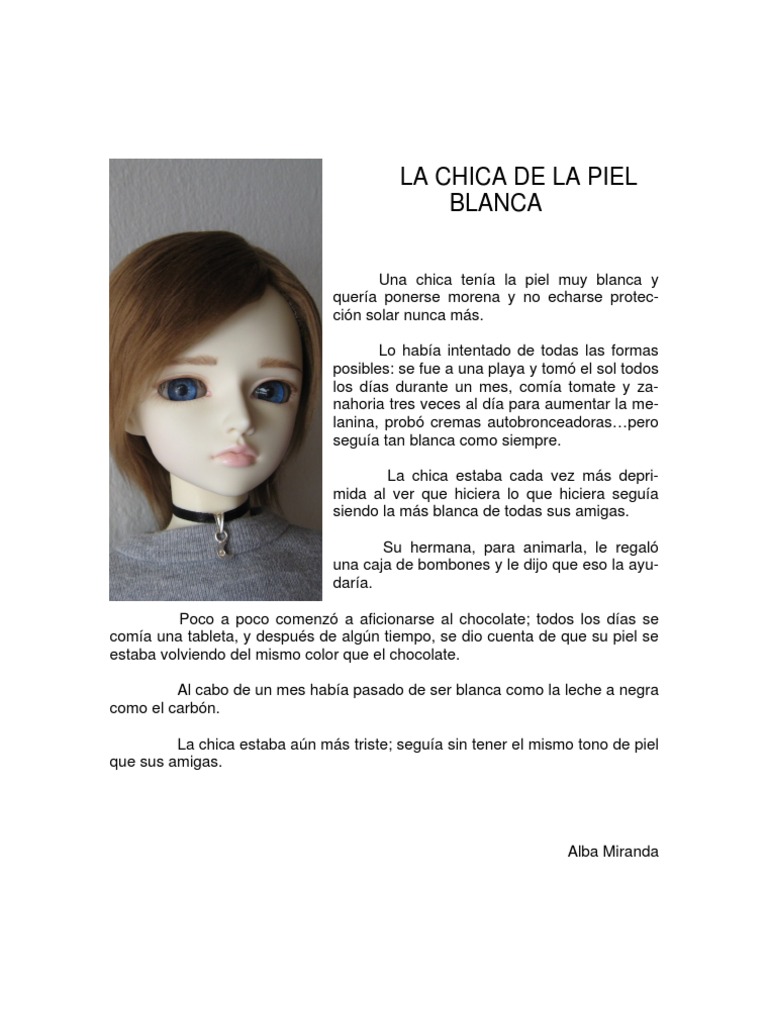 LA CHICA DE LA PIEL BLANCA

Una chica tenía la piel muy blanca y quería ponerse morena y no echarse protección solar nunca más.

Lo había intentado de todas las formas posibles: se fue a una playa y tomó el sol todos los días durante un mes, comía tomate y zanahoria tres veces al día para aumentar la melanina, probó cremas autobronceadoras…pero seguía tan blanca como siempre.

La chica estaba cada vez más deprimida al ver que hiciera lo que hiciera seguía siendo la más blanca de todas sus amigas.

Su hermana, para animarla, le regaló una caja de bombones y le dijo que eso la ayudaría.

Poco a poco comenzó a aficionarse al chocolate; todos los días se comía una tableta, y después de algún tiempo, se dio cuenta de que su piel se estaba volviendo del mismo color que el chocolate.

Al cabo de un mes había pasado de ser blanca como la leche a negra como el carbón.

La chica estaba aún más triste; seguía sin tener el mismo tono de piel que sus amigas.

Alba Miranda